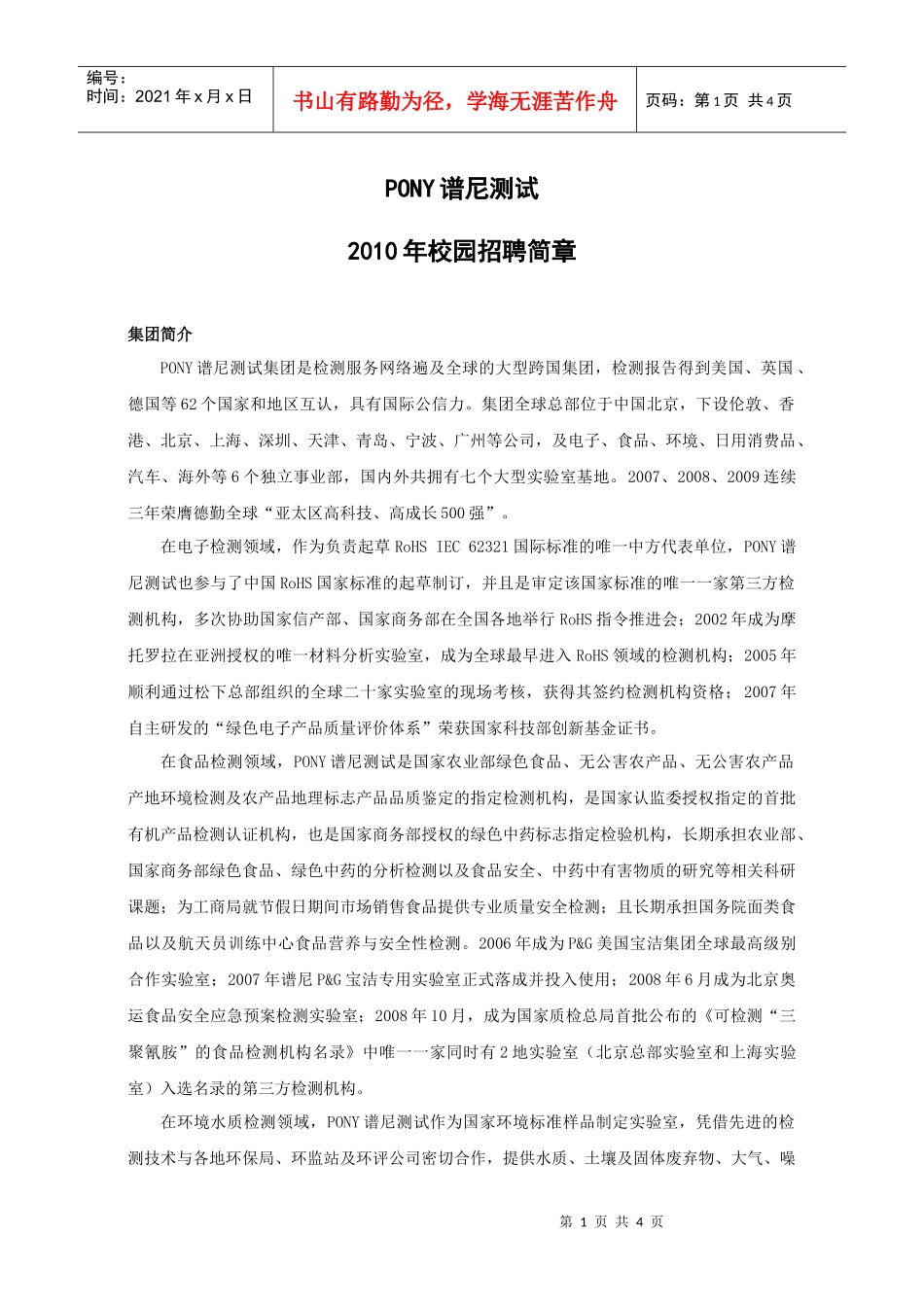 编号：
时间：2021 年 x 月 x 日

书山有路勤为径，学海无涯苦作舟

页码：第 1 页 共 4 页

PONY 谱尼测试

2010 年校园招聘简章

集团简介

PONY 谱尼测试集团是检测服务网络遍及全球的大型跨国集团，检测报告得到美国、英国、德国等 62 个国家和地区互认，具有国际公信力。集团全球总部位于中国北京，下设伦敦、香港、北京、上海、深圳、天津、青岛、宁波、广州等公司，及电子、食品、环境、日用消费品、汽车、海外等 6 个独立事业部，国内外共拥有七个大型实验室基地。2007、2008、2009 连续三年荣膺德勤全球“亚太区高科技、高成长 500 强”。

在电子检测领域，作为负责起草 RoHS IEC 62321 国际标准的唯一中方代表单位，PONY 谱尼测试也参与了中国 RoHS 国家标准的起草制订，并且是审定该国家标准的唯一一家第三方检测机构，多次协助国家信产部、国家商务部在全国各地举行 RoHS 指令推进会；2002 年成为摩托罗拉在亚洲授权的唯一材料分析实验室，成为全球最早进入 RoHS 领域的检测机构；2005 年顺利通过松下总部组织的全球二十家实验室的现场考核，获得其签约检测机构资格；2007 年自主研发的“绿色电子产品质量评价体系”荣获国家科技部创新基金证书。

在食品检测领域，PONY 谱尼测试是国家农业部绿色食品、无公害农产品、无公害农产品产地环境检测及农产品地理标志产品品质鉴定的指定检测机构，是国家认监委授权指定的首批有机产品检测认证机构，也是国家商务部授权的绿色中药标志指定检验机构，长期承担农业部、国家商务部绿色食品、绿色中药的分析检测以及食品安全、中药中有害物质的研究等相关科研课题；为工商局就节假日期间市场销售食品提供专业质量安全检测；且长期承担国务院面类食品以及航天员训练中心食品营养与安全性检测。2006 年成为 P&G 美国宝洁集团全球最高级别合作实验室；2007 年谱尼 P&G 宝洁专用实验室正式落成并投入使用；2008 年 6 月成为北京奥运食品安全应急预案检测实验室；2008 年 10 月，成为国家质检总局首批公布的《可检测“三聚氰胺”的食品检测机构名录》中唯一一家同时有 2 地实验室（北京总部实验室和上海实验室）入选名录的第三方检测机构。

在环境水质检测领域，PONY 谱尼测试作为国家环境标准样品制定实验室，凭借先进的检测技术与各地环保局、环监站及环评公司密切合作，提供水质、土壤及固体废弃物、大气、噪

第 1 页 共 4 页